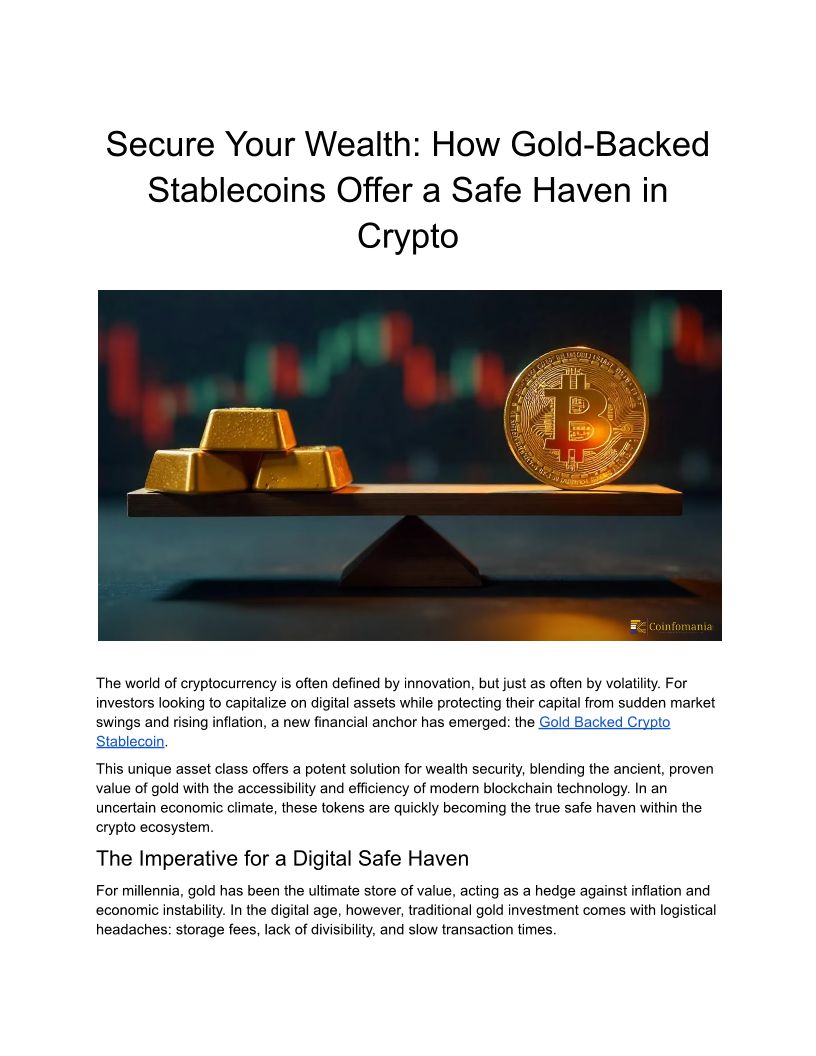 Secure Your Wealth: How Gold-Backed Stablecoins Offer a Safe Haven in Crypto

Coinfomania

The world of cryptocurrency is often defined by innovation, but just as often by volatility. For investors looking to capitalize on digital assets while protecting their capital from sudden market swings and rising inflation, a new financial anchor has emerged: the Gold Backed Crypto Stablecoin.

This unique asset class offers a potent solution for wealth security, blending the ancient, proven value of gold with the accessibility and efficiency of modern blockchain technology. In an uncertain economic climate, these tokens are quickly becoming the true safe haven within the crypto ecosystem.

The Imperative for a Digital Safe Haven

For millennia, gold has been the ultimate store of value, acting as a hedge against inflation and economic instability. In the digital age, however, traditional gold investment comes with logistical headaches: storage fees, lack of divisibility, and slow transaction times.